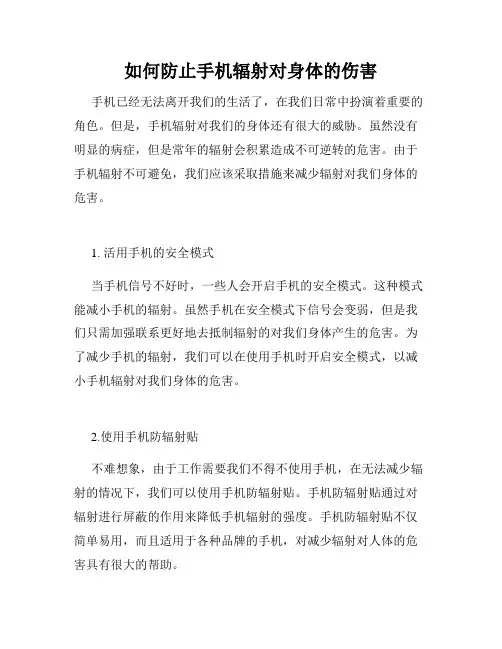 如何防止手机辐射对身体的伤害

手机已经无法离开我们的生活了，在我们日常中扮演着重要的角色。但是，手机辐射对我们的身体还有很大的威胁。虽然没有明显的病症，但是常年的辐射会积累造成不可逆转的危害。由于手机辐射不可避免，我们应该采取措施来减少辐射对我们身体的危害。

1. 活用手机的安全模式

当手机信号不好时，一些人会开启手机的安全模式。这种模式能减小手机的辐射。虽然手机在安全模式下信号会变弱，但是我们只需加强联系更好地去抵制辐射的对我们身体产生的危害。为了减少手机的辐射，我们可以在使用手机时开启安全模式，以减小手机辐射对我们身体的危害。

2.使用手机防辐射贴

不难想象，由于工作需要我们不得不使用手机，在无法减少辐射的情况下，我们可以使用手机防辐射贴。手机防辐射贴通过对辐射进行屏蔽的作用来降低手机辐射的强度。手机防辐射贴不仅简单易用，而且适用于各种品牌的手机，对减少辐射对人体的危害具有很大的帮助。